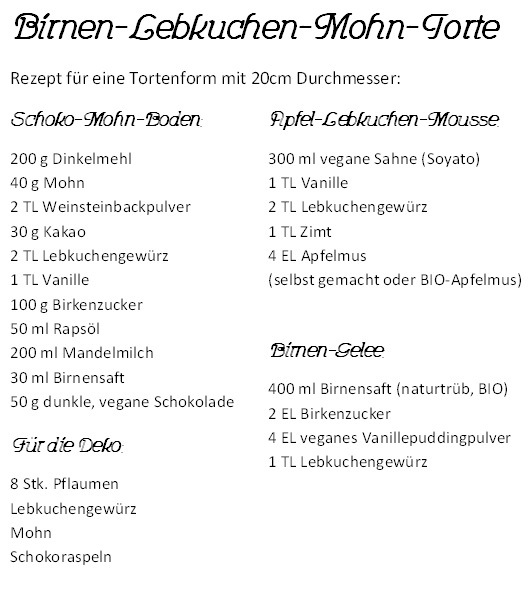 Birnen-Lebkuchen-Mohn-Torte

Rezept für eine Tortenform mit 20cm Durchmesser:

Schoko-Mohn-Boden:

200 g Dinkelmehl
40 g Mohn
2 TL Weinsteinbackpulver
30 g Kakao
2 TL Lebkuchengewürz
1 TL Vanille
100 g Birkenzucker
50 ml Rapsöl
200 ml Mandelmilch
30 ml Birnensaft
50 g dunkle, vegane Schokolade

Für die Deko:

8 Stk. Pflaumen
Lebkuchengewürz
Mohn
Schokoraspeln

Apfel-Lebkuchen-Mousse:

300 ml vegane Sahne (Soyato)
1 TL Vanille
2 TL Lebkuchengewürz
1 TL Zimt
4 EL Apfelmus
(selbst gemacht oder BIO-Apfelmus)

Birnen-Gelee:

400 ml Birnensaft (naturtrüb, BIO)
2 EL Birkenzucker
4 EL veganes Vanillepuddingpulver
1 TL Lebkuchengewürz